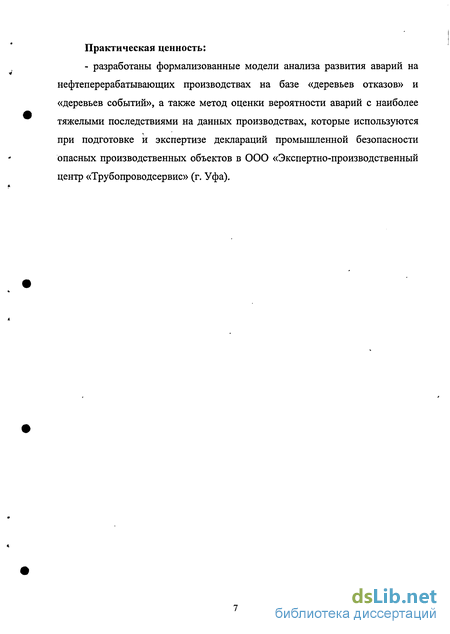 Практическая ценность:

- разработаны формализованные модели анализа развития аварий на нефтеперерабатывающих производствах на базе «деревьев отказов» и «деревьев событий», а также метод оценки вероятности аварий с наиболее тяжелыми последствиями на данных производствах, которые используются при подготовке и экспертизе деклараций промышленной безопасности опасных производственных объектов в ООО «Экспертно-производственный центр «Трубопроводсервис» (г. Уфа).

7

dsLib.net
библиотека диссертаций